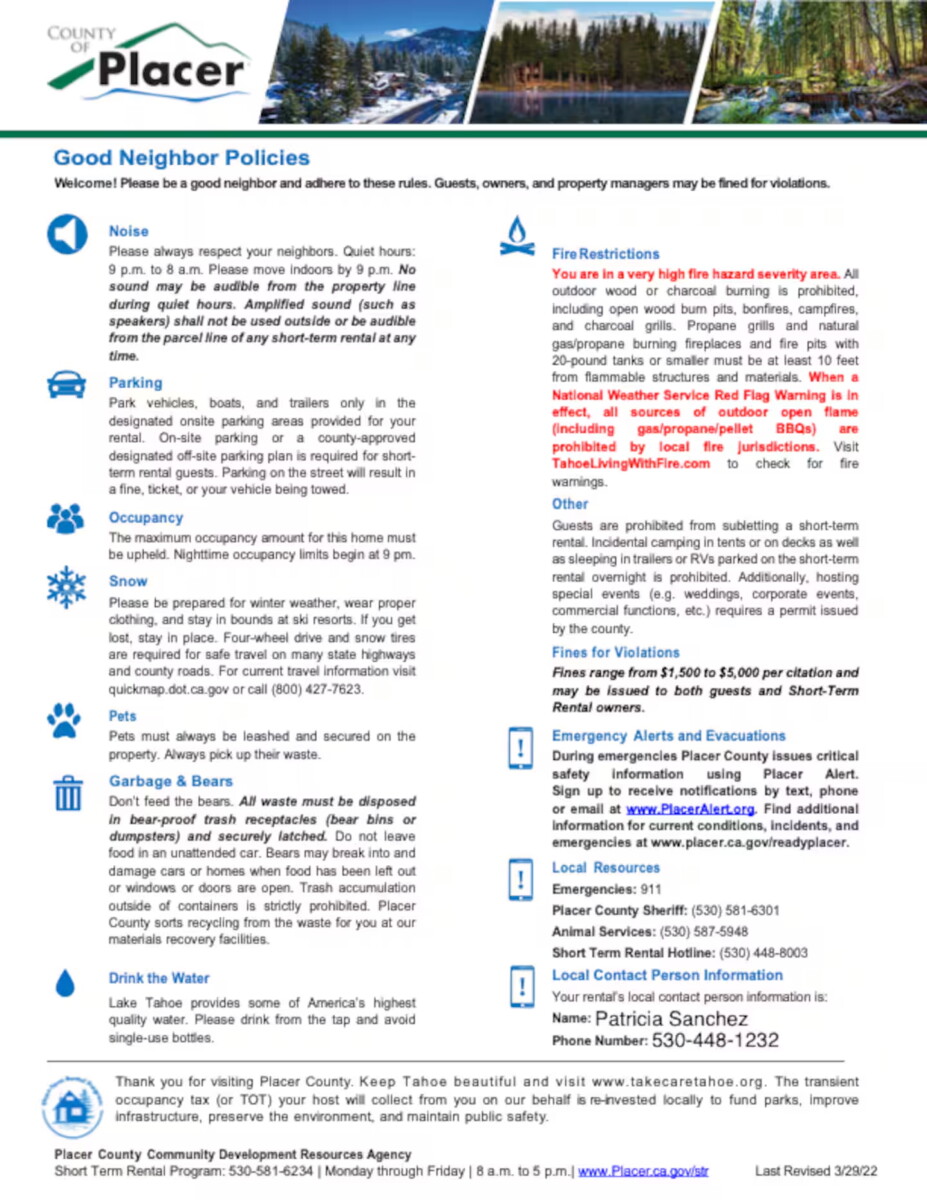 COUNTY OF Placer

Good Neighbor Policies

Welcome! Please be a good neighbor and adhere to these rules. Guests, owners, and property managers may be fined for violations.

Noise
Please always respect your neighbors. Quiet hours: 9 p.m. to 8 a.m. Please move indoors by 9 p.m. No sound may be audible from the property line during quiet hours. Amplified sound (such as speakers) shall not be used outside or be audible from the parcel line of any short-term rental at any time.

Parking
Park vehicles, boats, and trailers only in the designated onsite parking areas provided for your rental. On-site parking or a county-approved designated off-site parking plan is required for short-term rental guests. Parking on the street will result in a fine, ticket, or your vehicle being towed.

Occupancy
The maximum occupancy amount for this home must be upheld. Nighttime occupancy limits begin at 9 pm.

Snow
Please be prepared for winter weather, wear proper clothing, and stay in bounds at ski resorts. If you get lost, stay in place. Four-wheel drive and snow tires are required for safe travel on many state highways and county roads. For current travel information visit quickmap.dot.ca.gov or call (800) 427-7623.

Pets
Pets must always be leashed and secured on the property. Always pick up their waste.

Garbage & Bears
Don't feed the bears. All waste must be disposed in bear-proof trash receptacles (bear bins or dumpsters) and securely latched. Do not leave food in an unattended car. Bears may break into and damage cars or homes when food has been left out or windows or doors are open. Trash accumulation outside of containers is strictly prohibited. Placer County sorts recycling from the waste for you at our materials recovery facilities.

Drink the Water
Lake Tahoe provides some of America's highest quality water. Please drink from the tap and avoid single-use bottles.

Fire Restrictions
You are in a very high fire hazard severity area. All outdoor wood or charcoal burning is prohibited, including open wood burn pits, bonfires, campfires, and charcoal grills. Propane grills and natural gas/propane burning fireplaces and fire pits with 20-pound tanks or smaller must be at least 10 feet from flammable structures and materials. When a National Weather Service Red Flag Warning is in effect, all sources of outdoor open flame (including gas/propane/pellet BBQs) are prohibited by local fire jurisdictions. Visit TahoeLivingWithFire.com to check for fire warnings.

Other
Guests are prohibited from subletting a short-term rental. Incidental camping in tents or on decks as well as sleeping in trailers or RVs parked on the short-term rental overnight is prohibited. Additionally, hosting special events (e.g. weddings, corporate events, commercial functions, etc.) requires a permit issued by the county.

Fines for Violations
Fines range from $1,500 to $5,000 per citation and may be issued to both guests and Short-Term Rental owners.

Emergency Alerts and Evacuations
During emergencies Placer County issues critical safety information using Placer Alert. Sign up to receive notifications by text, phone or email at www.PlacerAlert.org. Find additional information for current conditions, incidents, and emergencies at www.placer.ca.gov/readyplacer.

Local Resources
Emergencies: 911
Placer County Sheriff: (530) 581-6301
Animal Services: (530) 587-5948
Short Term Rental Hotline: (530) 448-8003

Local Contact Person Information
Your rental's local contact person information is:
Name: Patricia Sanchez
Phone Number: 530-448-1232

Thank you for visiting Placer County. Keep Tahoe beautiful and visit www.takecaretahoe.org. The transient occupancy tax (or TOT) your host will collect from you on our behalf is re-invested locally to fund parks, improve infrastructure, preserve the environment, and maintain public safety.

Placer County Community Development Resources Agency
Short Term Rental Program: 530-581-6234 | Monday through Friday | 8 a.m. to 5 p.m.| www.Placer.ca.gov/str Last Revised 3/29/22